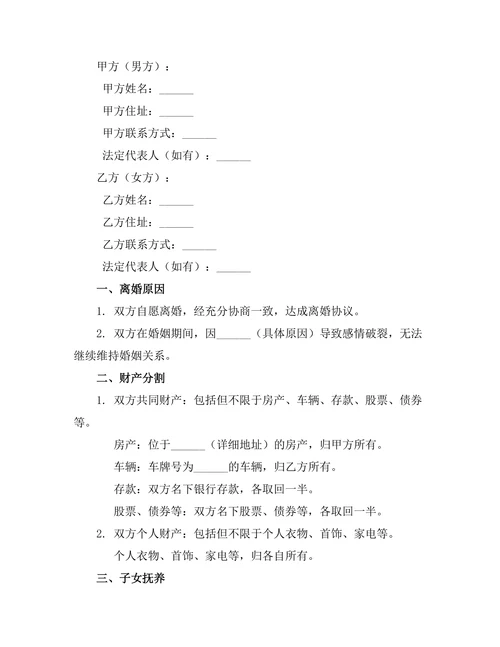 甲方（男方）：

甲方姓名：______

甲方住址：______

甲方联系方式：______

法定代表人（如有）：______

乙方（女方）：

乙方姓名：______

乙方住址：______

乙方联系方式：______

法定代表人（如有）：______

一、离婚原因

1. 双方自愿离婚，经充分协商一致，达成离婚协议。

2. 双方在婚姻期间，因______（具体原因）导致感情破裂，无法继续维持婚姻关系。

二、财产分割

1. 双方共同财产：包括但不限于房产、车辆、存款、股票、债券等。

房产：位于______（详细地址）的房产，归甲方所有。

车辆：车牌号为______的车辆，归乙方所有。

存款：双方名下银行存款，各取回一半。

股票、债券等：双方名下股票、债券等，各取回一半。

2. 双方个人财产：包括但不限于个人衣物、首饰、家电等。

个人衣物、首饰、家电等，归各自所有。

三、子女抚养